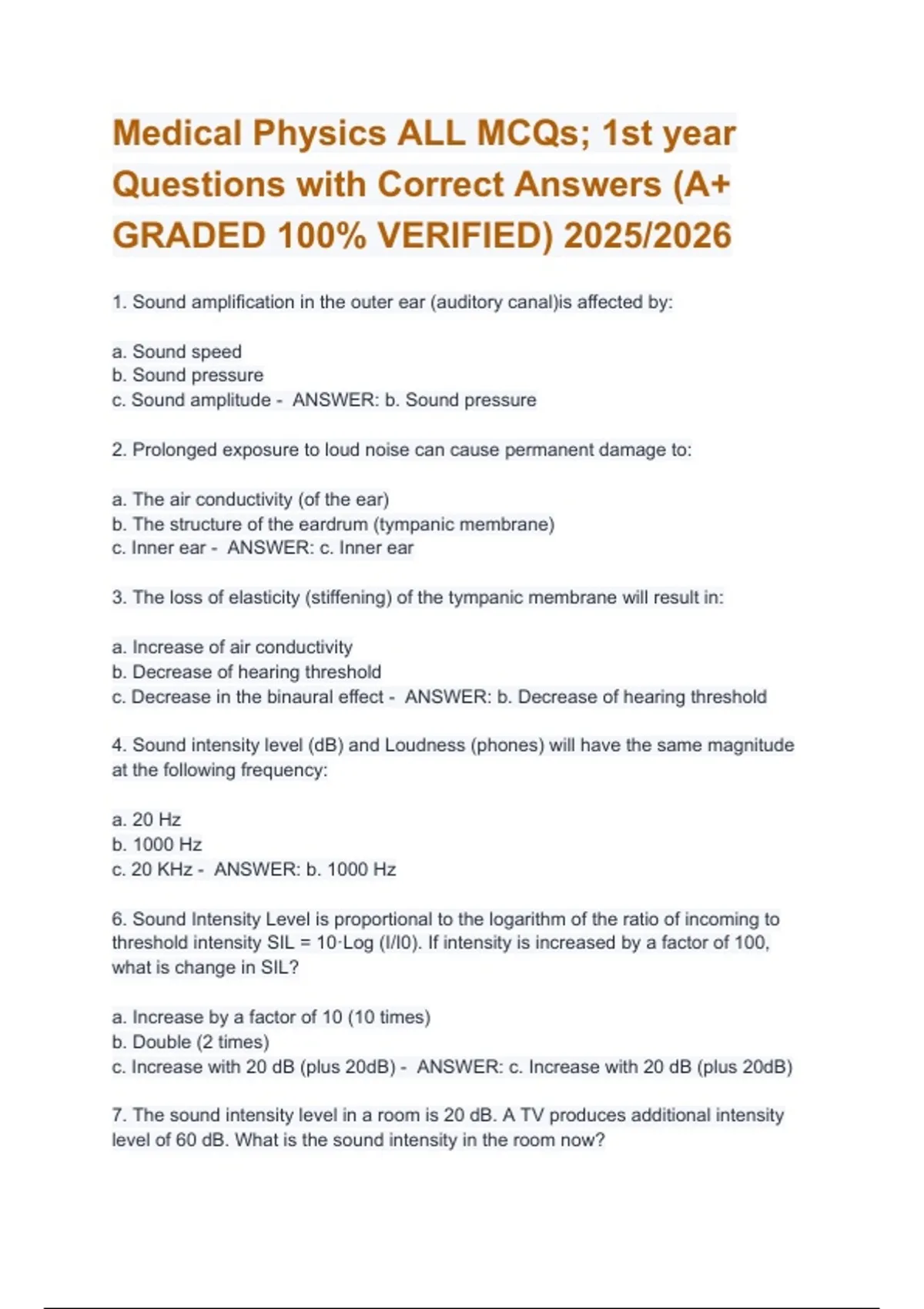 Medical Physics ALL MCQs; 1st year Questions with Correct Answers (A+ GRADED 100% VERIFIED) 2025/2026

1. Sound amplification in the outer ear (auditory canal)is affected by:

a. Sound speed
b. Sound pressure
c. Sound amplitude - ANSWER: b. Sound pressure

2. Prolonged exposure to loud noise can cause permanent damage to:

a. The air conductivity (of the ear)
b. The structure of the eardrum (tympanic membrane)
c. Inner ear - ANSWER: c. Inner ear

3. The loss of elasticity (stiffening) of the tympanic membrane will result in:

a. Increase of air conductivity
b. Decrease of hearing threshold
c. Decrease in the binaural effect - ANSWER: b. Decrease of hearing threshold

4. Sound intensity level (dB) and Loudness (phones) will have the same magnitude at the following frequency:

a. 20 Hz
b. 1000 Hz
c. 20 KHz - ANSWER: b. 1000 Hz

6. Sound Intensity Level is proportional to the logarithm of the ratio of incoming to threshold intensity SIL = 10·Log (I/I0). If intensity is increased by a factor of 100, what is change in SIL?

a. Increase by a factor of 10 (10 times)
b. Double (2 times)
c. Increase with 20 dB (plus 20dB) - ANSWER: c. Increase with 20 dB (plus 20dB)

7. The sound intensity level in a room is 20 dB. A TV produces additional intensity level of 60 dB. What is the sound intensity in the room now?